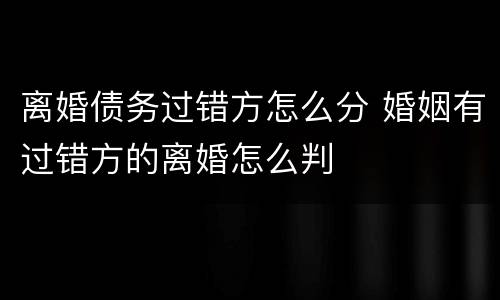 离婚债务过错方怎么分 婚姻有过错方的离婚怎么判